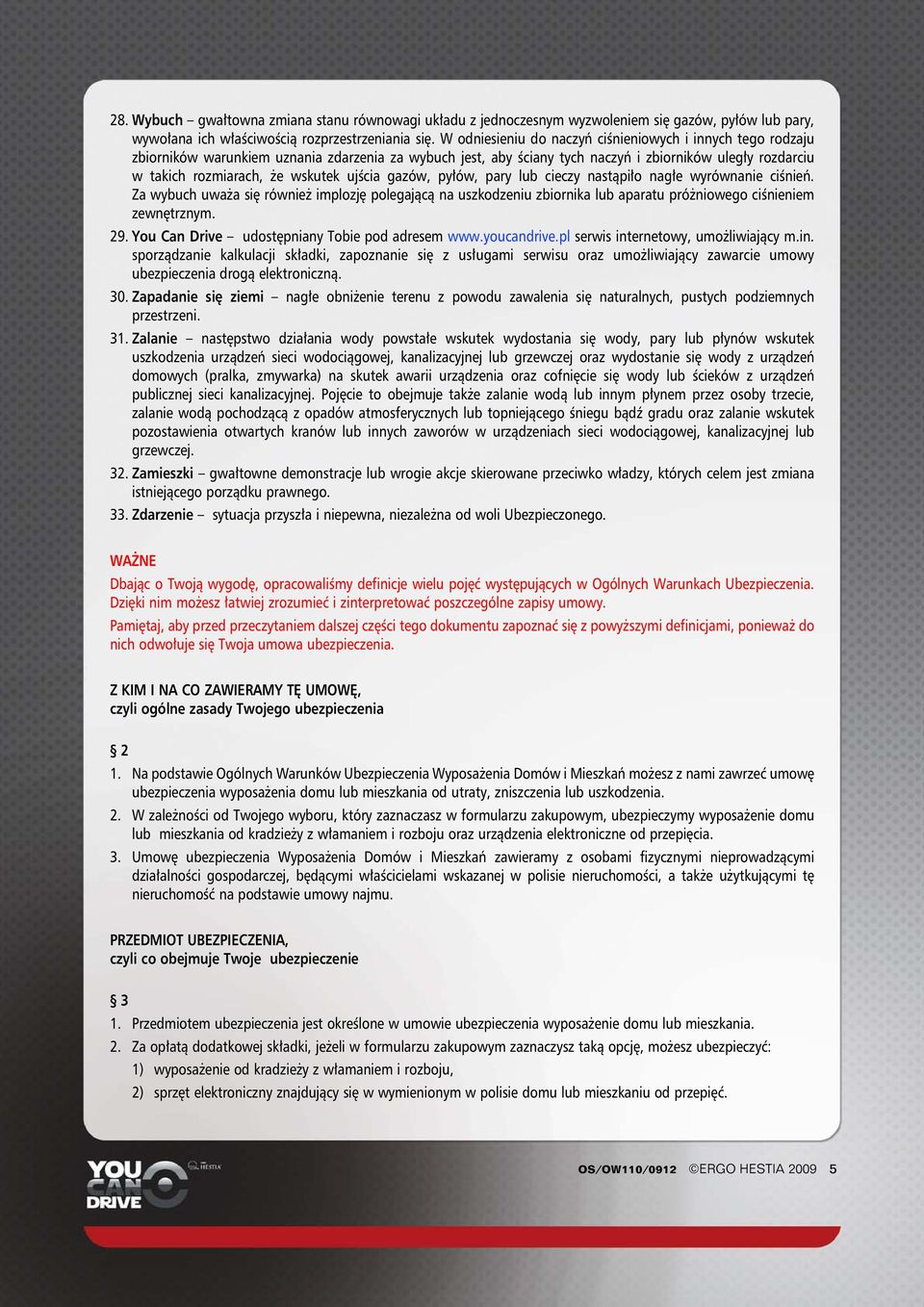 28. Wybuch – gwałtowna zmiana stanu równowagi układu z jednoczesnym wyzwoleniem się gazów, pyłów lub pary, wywołana ich właściwością rozprzestrzeniania się. W odniesieniu do naczyń ciśnieniowych i innych tego rodzaju zbiorników warunkiem uznania zdarzenia za wybuch jest, aby ściany tych naczyń i zbiorników uległy rozdarciu w takich rozmiarach, że wskutek ujścia gazów, pyłów, pary lub cieczy nastąpiło nagłe wyrównanie ciśnień. Za wybuch uważa się również implozję polegającą na uszkodzeniu zbiornika lub aparatu próżniowego ciśnieniem zewnętrznym.

29. You Can Drive – udostępniany Tobie pod adresem www.youcandrive.pl serwis internetowy, umożliwiający m.in. sporządzanie kalkulacji składki, zapoznanie się z usługami serwisu oraz umożliwiający zawarcie umowy ubezpieczenia drogą elektroniczną.

30. Zapadanie się ziemi – nagłe obniżenie terenu z powodu zawalenia się naturalnych, pustych podziemnych przestrzeni.

31. Zalanie – następstwo działania wody powstałe wskutek wydostania się wody, pary lub płynów wskutek uszkodzenia urządzeń sieci wodociągowej, kanalizacyjnej lub grzewczej oraz wydostanie się wody z urządzeń domowych (pralka, zmywarka) na skutek awarii urządzenia oraz cofnięcie się wody lub ścieków z urządzeń publicznej sieci kanalizacyjnej. Pojęcie to obejmuje także zalanie wodą lub innym płynem przez osoby trzecie, zalanie wodą pochodzącą z opadów atmosferycznych lub topniejącego śniegu bądź gradu oraz zalanie wskutek pozostawienia otwartych kranów lub innych zaworów w urządzeniach sieci wodociągowej, kanalizacyjnej lub grzewczej.

32. Zamieszki – gwałtowne demonstracje lub wrogie akcje skierowane przeciwko władzy, których celem jest zmiana istniejącego porządku prawnego.

33. Zdarzenie – sytuacja przyszła i niepewna, niezależna od woli Ubezpieczonego.

WAŻNE

Dbając o Twoją wygodę, opracowaliśmy definicje wielu pojęć występujących w Ogólnych Warunkach Ubezpieczenia. Dzięki nim możesz łatwiej zrozumieć i zinterpretować poszczególne zapisy umowy.

Pamiętaj, aby przed przeczytaniem dalszej części tego dokumentu zapoznać się z powyższymi definicjami, ponieważ do nich odwołuje się Twoja umowa ubezpieczenia.

Z KIM I NA CO ZAWIERAMY TĘ UMOWĘ,
czyli ogólne zasady Twojego ubezpieczenia

§ 2

1. Na podstawie Ogólnych Warunków Ubezpieczenia Wyposażenia Domów i Mieszkań możesz z nami zawrzeć umowę ubezpieczenia wyposażenia domu lub mieszkania od utraty, zniszczenia lub uszkodzenia.

2. W zależności od Twojego wyboru, który zaznaczasz w formularzu zakupowym, ubezpieczymy wyposażenie domu lub mieszkania od kradzieży z włamaniem i rozboju oraz urządzenia elektroniczne od przepięcia.

3. Umowę ubezpieczenia Wyposażenia Domów i Mieszkań zawieramy z osobami fizycznymi nieprowadzącymi działalności gospodarczej, będącymi właścicielami wskazanej w polisie nieruchomości, a także użytkującymi tę nieruchomość na podstawie umowy najmu.

PRZEDMIOT UBEZPIECZENIA,
czyli co obejmuje Twoje ubezpieczenie

§ 3

1. Przedmiotem ubezpieczenia jest określone w umowie ubezpieczenia wyposażenie domu lub mieszkania.

2. Za opłatą dodatkowej składki, jeżeli w formularzu zakupowym zaznaczysz taką opcję, możesz ubezpieczyć:
1) wyposażenie od kradzieży z włamaniem i rozboju,
2) sprzęt elektroniczny znajdujący się w wymienionym w polisie domu lub mieszkaniu od przepięć.

YOU CAN DRIVE HESTIA

OS/OW110/0912 ©ERGO HESTIA 2009 5